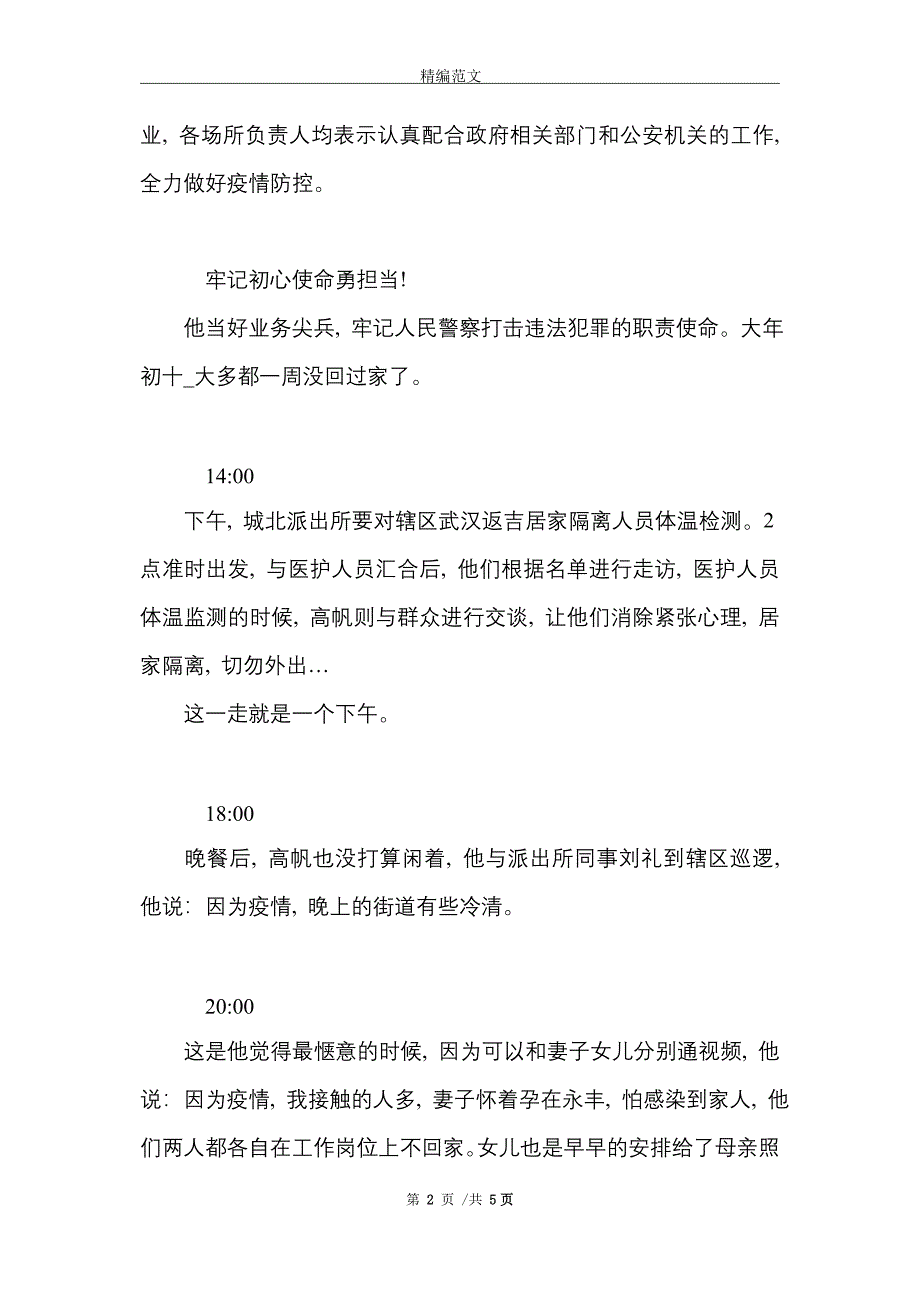 精编范文

业，各场所负责人均表示认真配合政府相关部门和公安机关的工作，全力做好疫情防控。

牢记初心使命勇担当!

他当好业务尖兵，牢记人民警察打击违法犯罪的职责使命。大年初十_大多都一周没回过家了。

14:00

下午，城北派出所要对辖区武汉返吉居家隔离人员体温检测。2点准时出发，与医护人员汇合后，他们根据名单进行走访，医护人员体温监测的时候，高帆则与群众进行交谈，让他们消除紧张心理，居家隔离，切勿外出…

这一走就是一个下午。

18:00

晚餐后，高帆也没打算闲着，他与派出所同事刘礼到辖区巡逻，他说：因为疫情，晚上的街道有些冷清。

20:00

这是他觉得最惬意的时候，因为可以和妻子女儿分别通视频，他说：因为疫情，我接触的人多，妻子怀着孕在永丰，怕感染到家人，他们两人都各自在工作岗位上不回家。女儿也是早早的安排给了母亲照

第 2 页 /共 5页